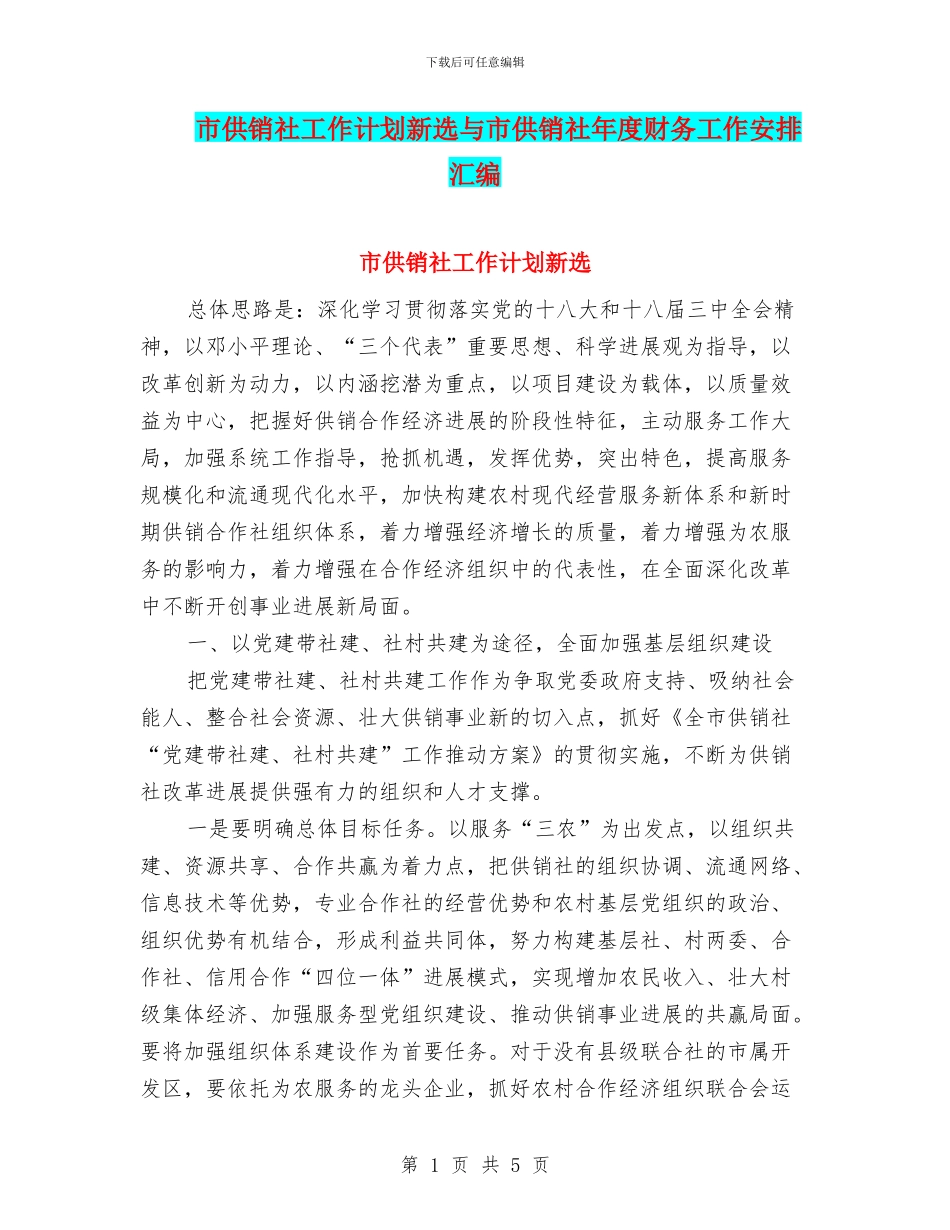 下载后可任意编辑

市供销社工作计划新选与市供销社年度财务工作安排汇编

市供销社工作计划新选

总体思路是：深化学习贯彻落实党的十八大和十八届三中全会精神，以邓小平理论、“三个代表”重要思想、科学进展观为指导，以改革创新为动力，以内涵挖潜为重点，以项目建设为载体，以质量效益为中心，把握好供销合作经济进展的阶段性特征，主动服务工作大局，加强系统工作指导，抢抓机遇，发挥优势，突出特色，提高服务规模化和流通现代化水平，加快构建农村现代经营服务新体系和新时期供销合作社组织体系，着力增强经济增长的质量，着力增强为农服务的影响力，着力增强在合作经济组织中的代表性，在全面深化改革中不断开创事业进展新局面。

一、以党建带社建、社村共建为途径，全面加强基层组织建设

把党建带社建、社村共建工作作为争取党委政府支持、吸纳社会能人、整合社会资源、壮大供销事业新的切入点，抓好《全市供销社“党建带社建、社村共建”工作推动方案》的贯彻实施，不断为供销社改革进展提供强有力的组织和人才支撑。

一是要明确总体目标任务。以服务“三农”为出发点，以组织共建、资源共享、合作共赢为着力点，把供销社的组织协调、流通网络、信息技术等优势，专业合作社的经营优势和农村基层党组织的政治、组织优势有机结合，形成利益共同体，努力构建基层社、村两委、合作社、信用合作“四位一体”进展模式，实现增加农民收入、壮大村级集体经济、加强服务型党组织建设、推动供销事业进展的共赢局面。要将加强组织体系建设作为首要任务。对于没有县级联合社的市属开发区，要依托为农服务的龙头企业，抓好农村合作经济组织联合会运

第 1 页 共 5 页